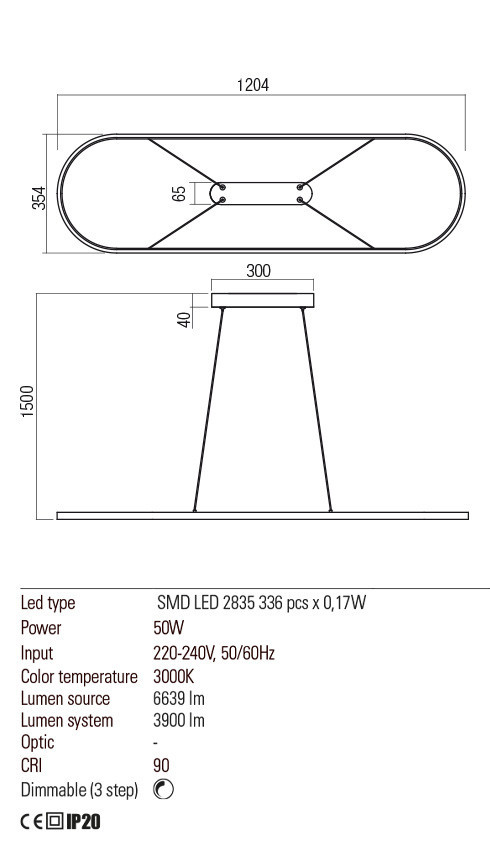 1204

354

65

300

40

1500

| Led type | SMD LED 2835 336 pcs x 0,17W |
|---|---|
| Power | 50W |
| Input | 220-240V, 50/60Hz |
| Color temperature | 3000K |
| Lumen source | 6639 lm |
| Lumen system | 3900 lm |
| Optic | - |
| CRI | 90 |
| Dimmable (3 step) | |

CE IP20